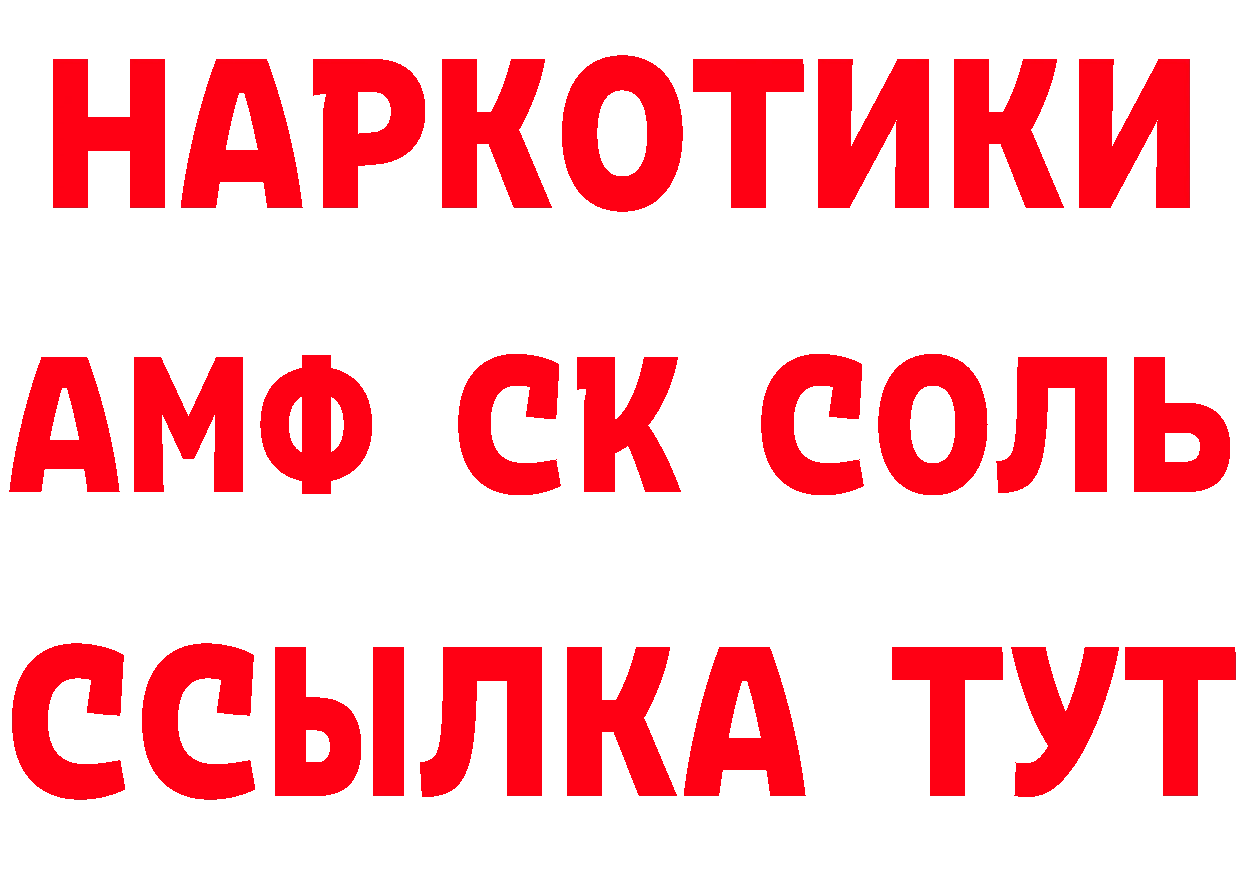 НАРКОТИКИ

АМФ СК СОЛЬ

ССЫЛКА ТУТ